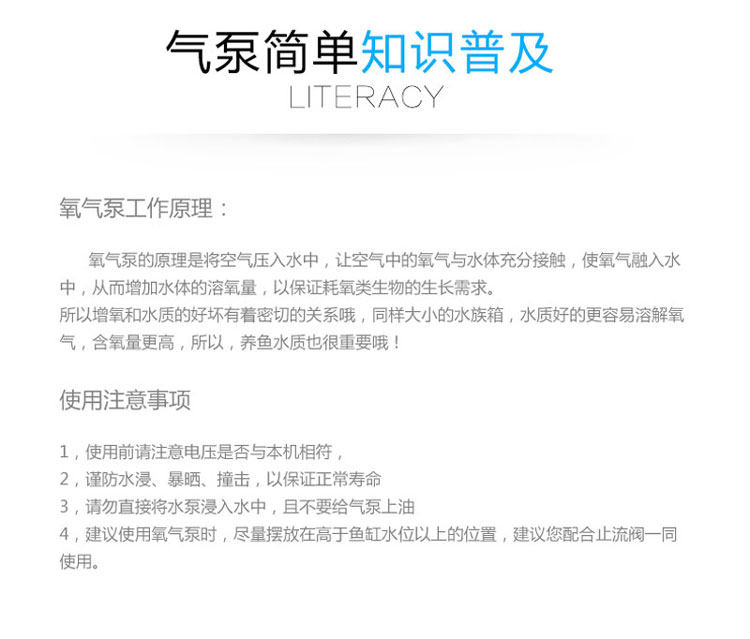 气泵简单知识普及
LITERACY

氧气泵工作原理：

氧气泵的原理是将空气压入水中，让空气中的氧气与水体充分接触，使氧气融入水中，从而增加水体的溶氧量，以保证耗氧类生物的生长需求。
所以增氧和水质的好坏有着密切的关系哦，同样大小的水族箱，水质好的更容易溶解氧气，含氧量更高，所以，养鱼水质也很重要哦！

使用注意事项

1，使用前请注意电压是否与本机相符，
2，谨防水浸、暴晒、撞击，以保证正常寿命
3，请勿直接将水泵浸入水中，且不要给气泵上油
4，建议使用氧气泵时，尽量摆放在高于鱼缸水位以上的位置，建议您配合止流阀一同使用。